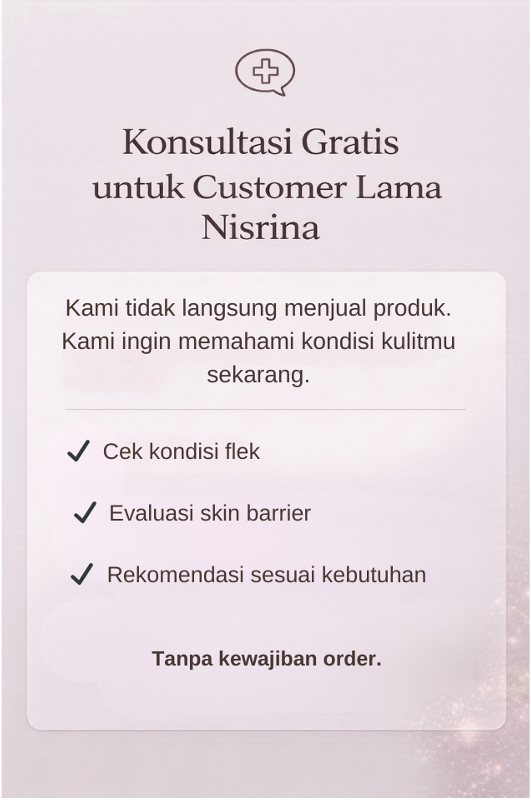 Konsultasi Gratis
untuk Customer Lama
Nisrina

Kami tidak langsung menjual produk. Kami ingin memahami kondisi kulitmu sekarang.

✓ Cek kondisi flek

✓ Evaluasi skin barrier

✓ Rekomendasi sesuai kebutuhan

Tanpa kewajiban order.